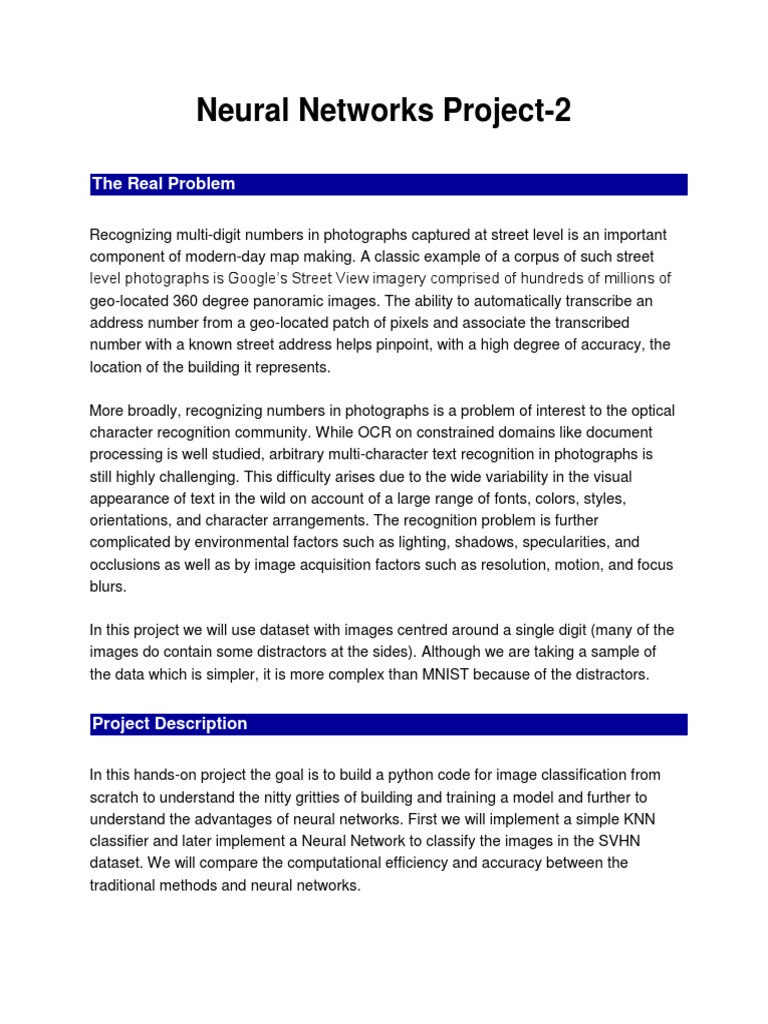 Neural Networks Project-2

The Real Problem

Recognizing multi-digit numbers in photographs captured at street level is an important component of modern-day map making. A classic example of a corpus of such street level photographs is Google's Street View imagery comprised of hundreds of millions of geo-located 360 degree panoramic images. The ability to automatically transcribe an address number from a geo-located patch of pixels and associate the transcribed number with a known street address helps pinpoint, with a high degree of accuracy, the location of the building it represents.

More broadly, recognizing numbers in photographs is a problem of interest to the optical character recognition community. While OCR on constrained domains like document processing is well studied, arbitrary multi-character text recognition in photographs is still highly challenging. This difficulty arises due to the wide variability in the visual appearance of text in the wild on account of a large range of fonts, colors, styles, orientations, and character arrangements. The recognition problem is further complicated by environmental factors such as lighting, shadows, specularities, and occlusions as well as by image acquisition factors such as resolution, motion, and focus blurs.

In this project we will use dataset with images centred around a single digit (many of the images do contain some distractors at the sides). Although we are taking a sample of the data which is simpler, it is more complex than MNIST because of the distractors.

Project Description

In this hands-on project the goal is to build a python code for image classification from scratch to understand the nitty gritties of building and training a model and further to understand the advantages of neural networks. First we will implement a simple KNN classifier and later implement a Neural Network to classify the images in the SVHN dataset. We will compare the computational efficiency and accuracy between the traditional methods and neural networks.